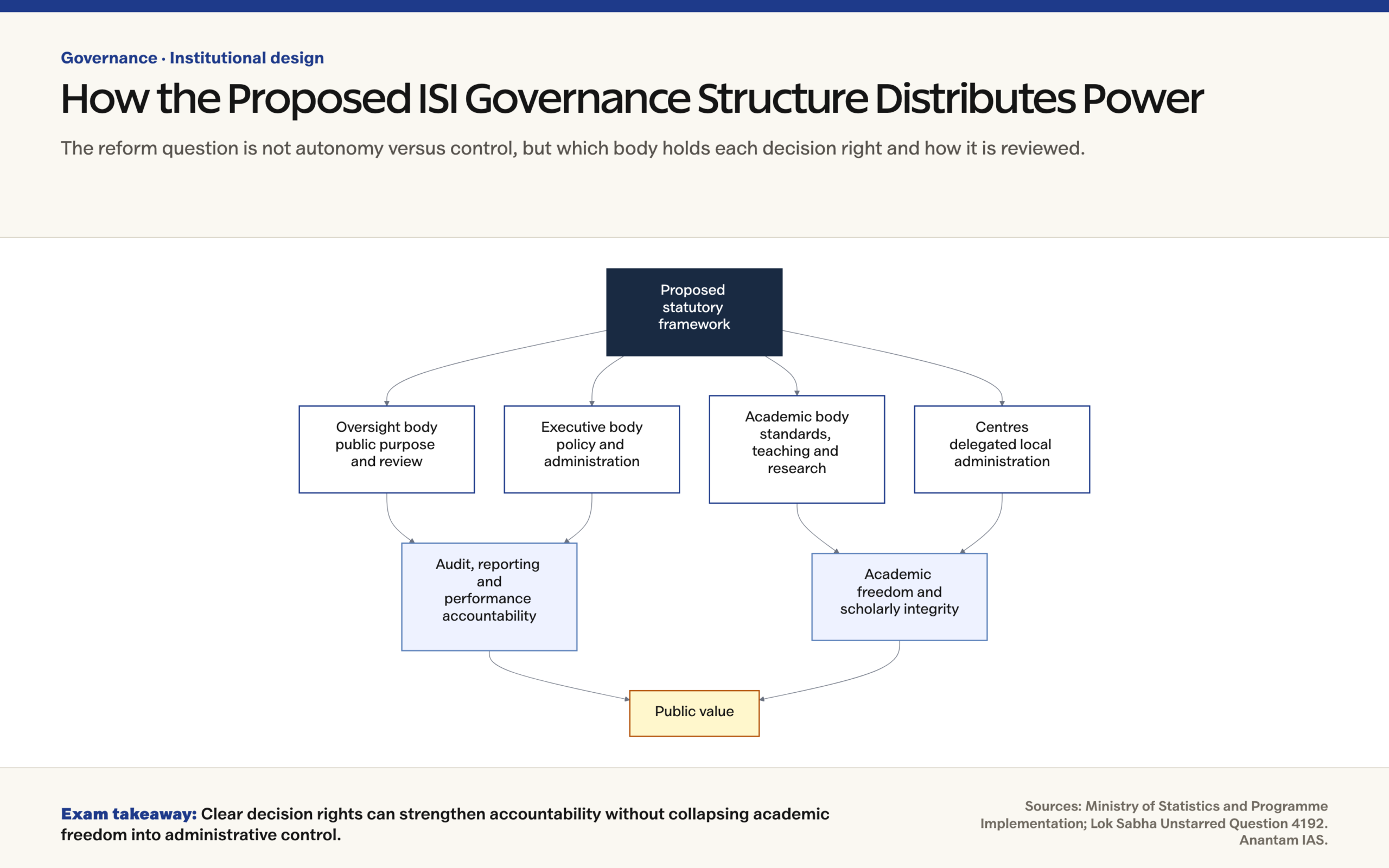 Governance · Institutional design

How the Proposed ISI Governance Structure Distributes Power

The reform question is not autonomy versus control, but which body holds each decision right and how it is reviewed.

Proposed statutory framework

Oversight body public purpose and review

Executive body policy and administration

Academic body standards, teaching and research

Centres delegated local administration

Audit, reporting and performance accountability

Academic freedom and scholarly integrity

Public value

Exam takeaway: Clear decision rights can strengthen accountability without collapsing academic freedom into administrative control.

Sources: Ministry of Statistics and Programme Implementation; Lok Sabha Unstarred Question 4192. Anantam IAS.